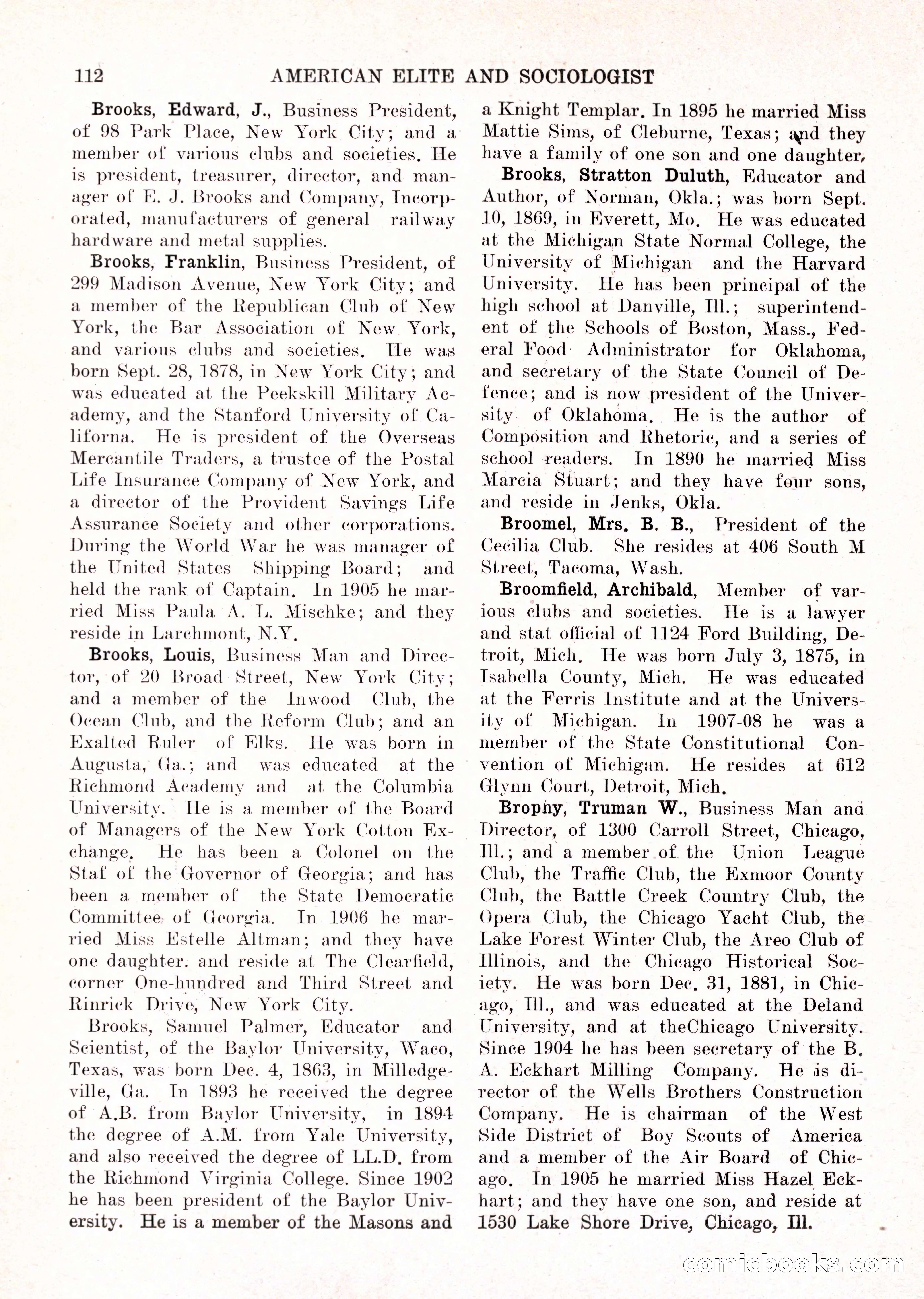 112 AMERICAN ELITE AND SOCIOLOGIST

Brooks, Edward, J., Business President, of 98 Park Place, New York City; and a member of various clubs and societies. He is president, treasurer, director, and manager of E. J. Brooks and Company, Incorporated, manufacturers of general railway hardware and metal supplies.

Brooks, Franklin, Business President, of 299 Madison Avenue, New York City; and a member of the Republican Club of New York, the Bar Association of New York, and various clubs and societies. He was born Sept. 28, 1878, in New York City; and was educated at the Peekskill Military Academy, and the Stanford University of Californa. He is president of the Overseas Mercantile Traders, a trustee of the Postal Life Insurance Company of New York, and a director of the Provident Savings Life Assurance Society and other corporations. During the World War he was manager of the United States Shipping Board; and held the rank of Captain. In 1905 he married Miss Paula A. L. Mischke; and they reside in Larchmont, N.Y.

Brooks, Louis, Business Man and Director, of 20 Broad Street, New York City; and a member of the Inwood Club, the Ocean Club, and the Reform Club; and an Exalted Ruler of Elks. He was born in Augusta, Ga.; and was educated at the Richmond Academy and at the Columbia University. He is a member of the Board of Managers of the New York Cotton Exchange. He has been a Colonel on the Staf of the Governor of Georgia; and has been a member of the State Democratic Committee of Georgia. In 1906 he married Miss Estelle Altman; and they have one daughter. and reside at The Clearfield, corner One-hundred and Third Street and Rinrick Drive, New York City.

Brooks, Samuel Palmer, Educator and Scientist, of the Baylor University, Waco, Texas, was born Dec. 4, 1863, in Milledgeville, Ga. In 1893 he received the degree of A.B. from Baylor University, in 1894 the degree of A.M. from Yale University, and also received the degree of LL.D. from the Richmond Virginia College. Since 1902 he has been president of the Baylor University. He is a member of the Masons and a Knight Templar. In 1895 he married Miss Mattie Sims, of Cleburne, Texas; and they have a family of one son and one daughter.

Brooks, Stratton Duluth, Educator and Author, of Norman, Okla.; was born Sept. 10, 1869, in Everett, Mo. He was educated at the Michigan State Normal College, the University of Michigan and the Harvard University. He has been principal of the high school at Danville, Ill.; superintendent of the Schools of Boston, Mass., Federal Food Administrator for Oklahoma, and secretary of the State Council of Defence; and is now president of the University of Oklahoma. He is the author of Composition and Rhetoric, and a series of school readers. In 1890 he married Miss Marcia Stuart; and they have four sons, and reside in Jenks, Okla.

Broomel, Mrs. B. B., President of the Cecilia Club. She resides at 406 South M Street, Tacoma, Wash.

Broomfield, Archibald, Member of various clubs and societies. He is a lawyer and stat official of 1124 Ford Building, Detroit, Mich. He was born July 3, 1875, in Isabella County, Mich. He was educated at the Ferris Institute and at the University of Michigan. In 1907-08 he was a member of the State Constitutional Convention of Michigan. He resides at 612 Glynn Court, Detroit, Mich.

Brophy, Truman W., Business Man and Director, of 1300 Carroll Street, Chicago, Ill.; and a member of the Union League Club, the Traffic Club, the Exmoor County Club, the Battle Creek Country Club, the Opera Club, the Chicago Yacht Club, the Lake Forest Winter Club, the Areo Club of Illinois, and the Chicago Historical Society. He was born Dec. 31, 1881, in Chicago, Ill., and was educated at the Deland University, and at theChicago University. Since 1904 he has been secretary of the B. A. Eckhart Milling Company. He is director of the Wells Brothers Construction Company. He is chairman of the West Side District of Boy Scouts of America and a member of the Air Board of Chicago. In 1905 he married Miss Hazel Eckhart; and they have one son, and reside at 1530 Lake Shore Drive, Chicago, Ill.

comicbooks.com